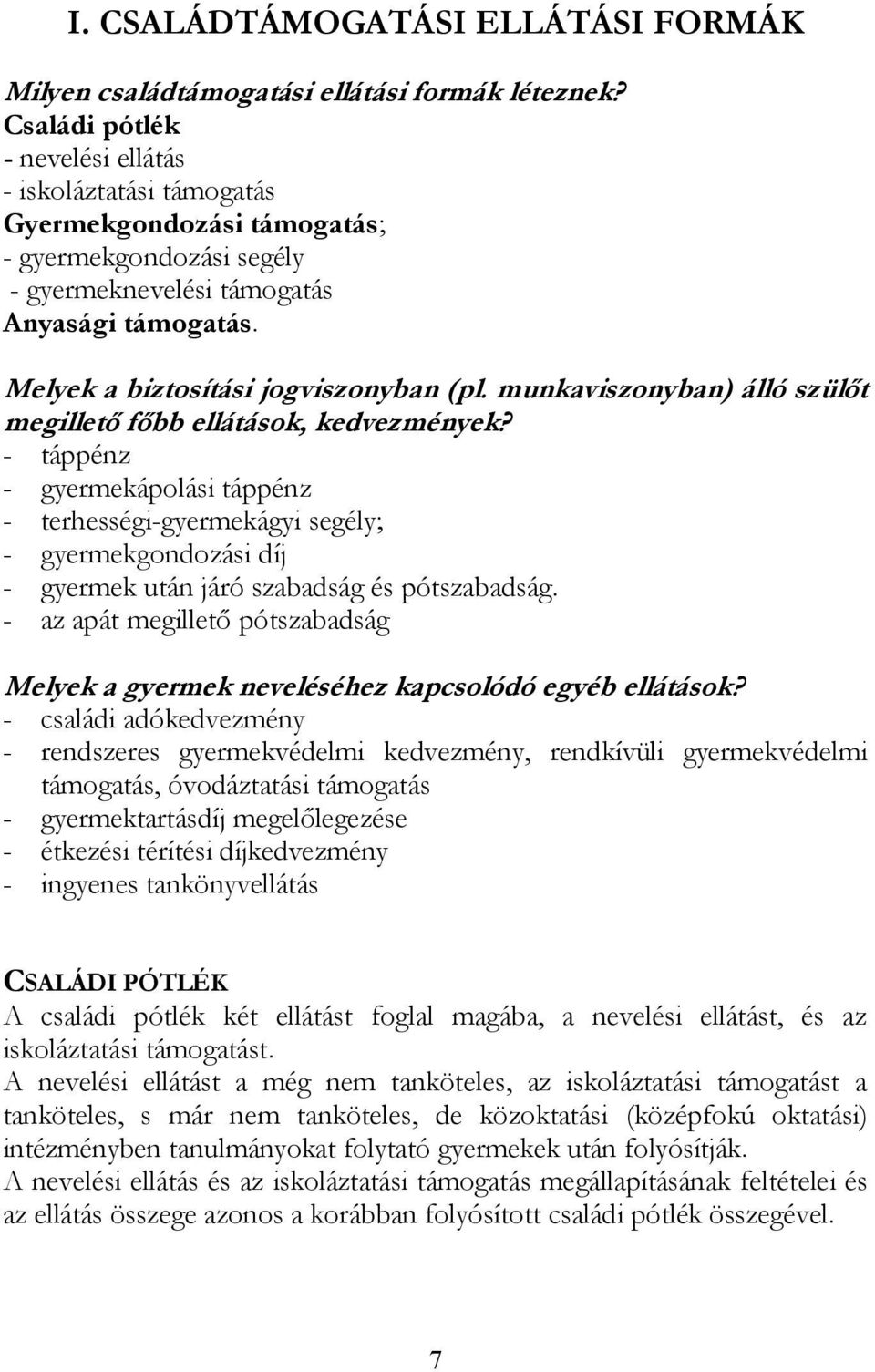 I. CSALÁDTÁMOGATÁSI ELLÁTÁSI FORMÁK

Milyen családtámogatási ellátási formák léteznek?
Családi pótlék
- nevelési ellátás
- iskoláztatási támogatás
Gyermekgondozási támogatás;
- gyermekgondozási segély
- gyermeknevelési támogatás
Anyasági támogatás.

Melyek a biztosítási jogviszonyban (pl. munkaviszonyban) álló szülőt megillető főbb ellátások, kedvezmények?
- táppénz
- gyermekápolási táppénz
- terhességi-gyermekágyi segély;
- gyermekgondozási díj
- gyermek után járó szabadság és pótszabadság.
- az apát megillető pótszabadság

Melyek a gyermek neveléséhez kapcsolódó egyéb ellátások?
- családi adókedvezmény
- rendszeres gyermekvédelmi kedvezmény, rendkívüli gyermekvédelmi támogatás, óvodáztatási támogatás
- gyermektartásdíj megelőlegezése
- étkezési térítési díjkedvezmény
- ingyenes tankönyvellátás

CSALÁDI PÓTLÉK
A családi pótlék két ellátást foglal magába, a nevelési ellátást, és az iskoláztatási támogatást.
A nevelési ellátást a még nem tanköteles, az iskoláztatási támogatást a tanköteles, s már nem tanköteles, de közoktatási (középfokú oktatási) intézményben tanulmányokat folytató gyermekek után folyósítják.
A nevelési ellátás és az iskoláztatási támogatás megállapításának feltételei és az ellátás összege azonos a korábban folyósított családi pótlék összegével.

7